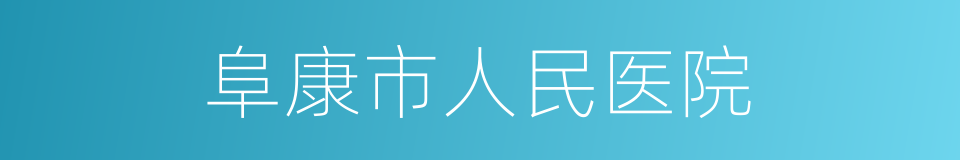 阜康市人民医院